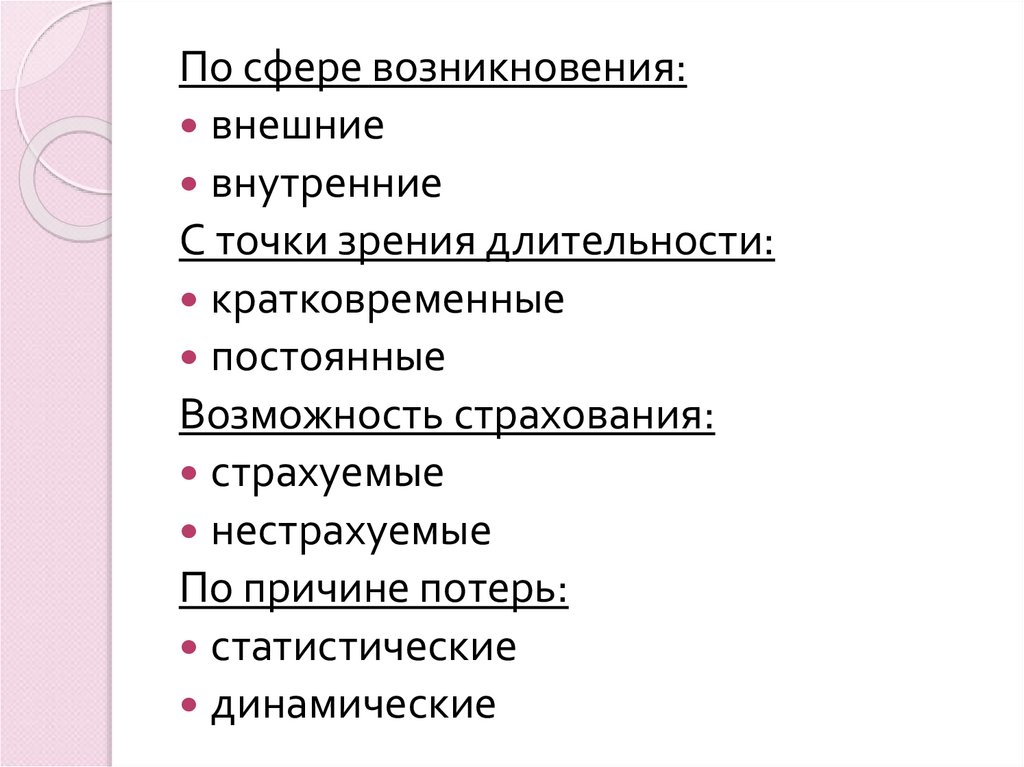 По сфере возникновения:
• внешние
• внутренние
С точки зрения длительности:
• кратковременные
• постоянные
Возможность страхования:
• страхуемые
• нестрахуемые
По причине потерь:
• статистические
• динамические